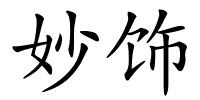 妙饰